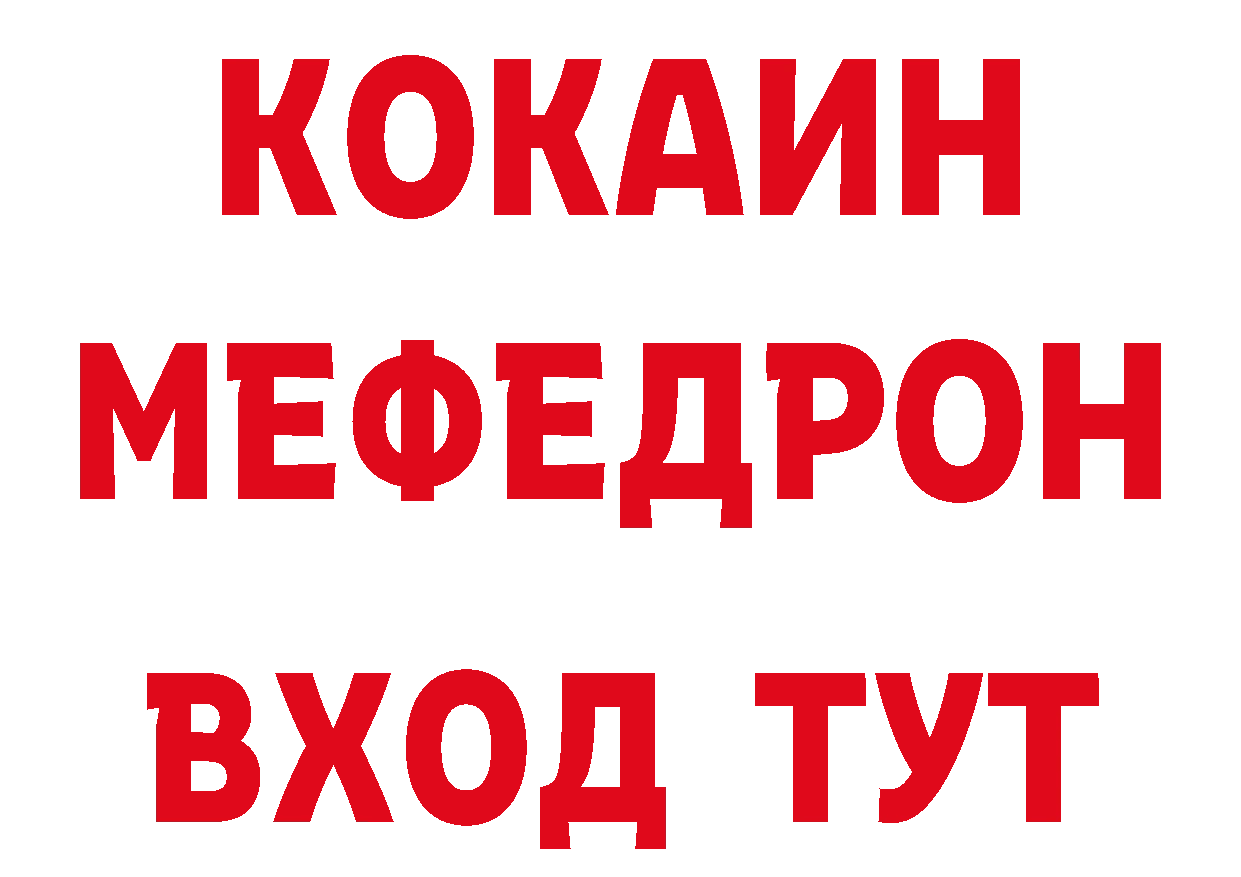 КОКАИН
МЕФЕДРОН
ВХОД ТУТ